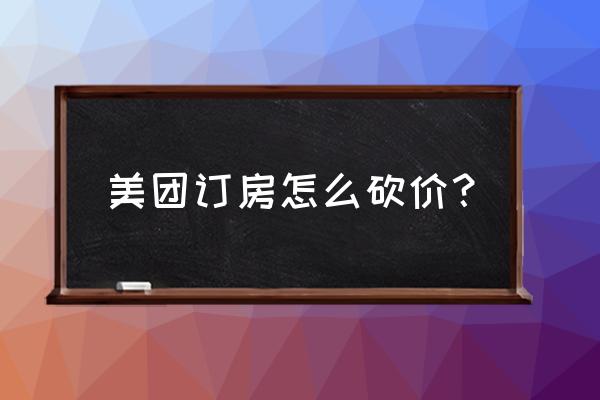 美团订房怎么砍价？